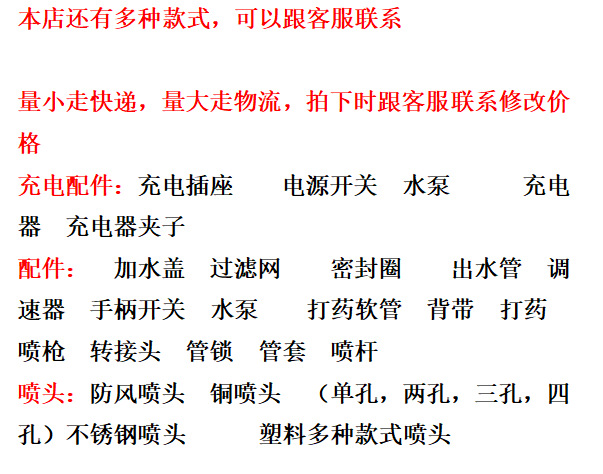 本店还有多种款式，可以跟客服联系

量小走快递，量大走物流，拍下时跟客服联系修改价格

充电配件：充电插座 电源开关 水泵 充电器 充电器夹子

配件： 加水盖 过滤网 密封圈 出水管 调速器 手柄开关 水泵 打药软管 背带 打药喷枪 转接头 管锁 管套 喷杆

喷头：防风喷头 铜喷头 （单孔，两孔，三孔，四孔）不锈钢喷头 塑料多种款式喷头